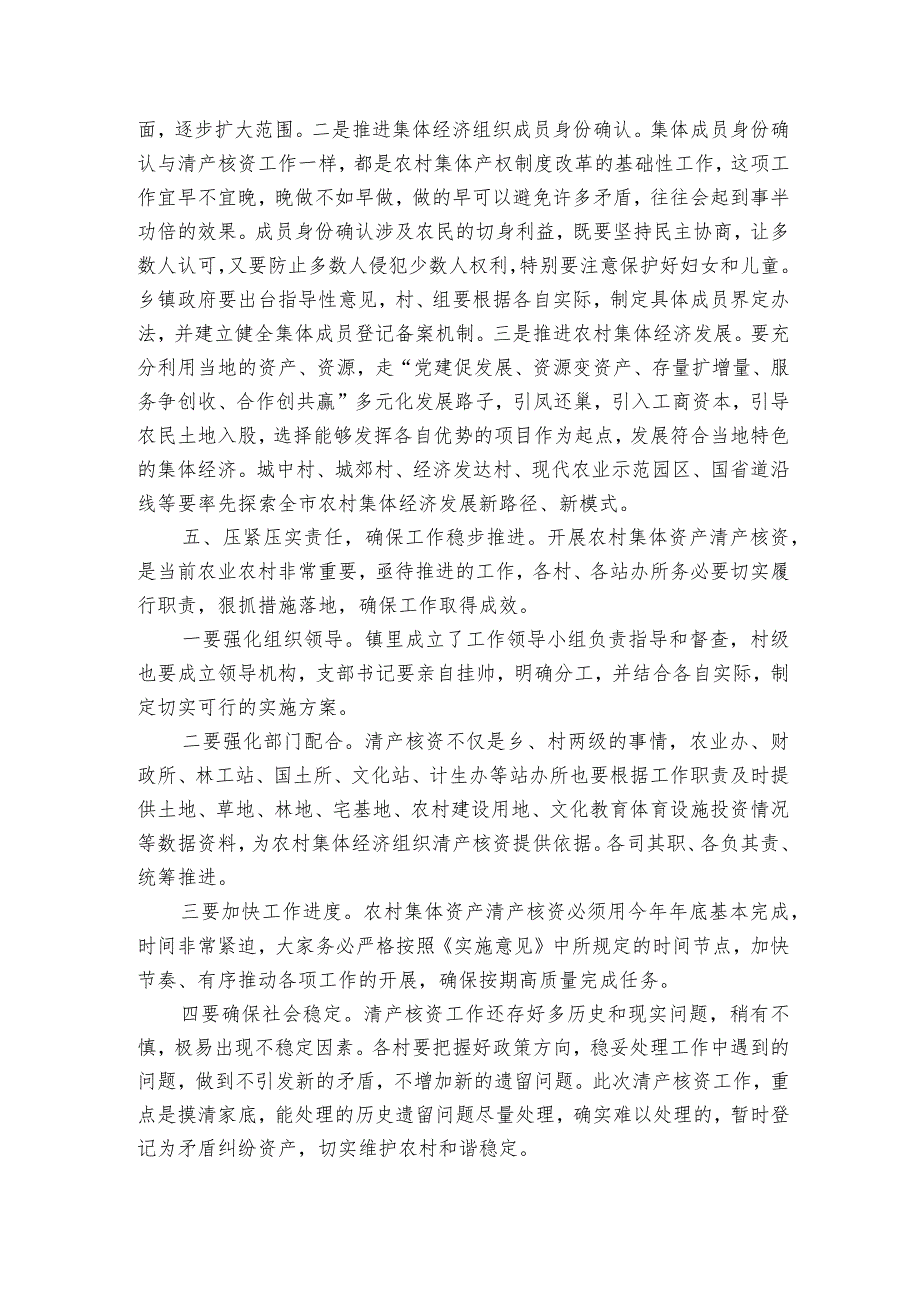 面，逐步扩大范围。二是推进集体经济组织成员身份确认。集体成员身份确认与清产核资工作一样，都是农村集体产权制度改革的基础性工作，这项工作宜早不宜晚，晚做不如早做，做的早可以避免许多矛盾，往往会起到事半功倍的效果。成员身份确认涉及农民的切身利益，既要坚持民主协商，让多数人认可，又要防止多数人侵犯少数人权利，特别要注意保护好妇女和儿童。乡镇政府要出台指导性意见，村、组要根据各自实际，制定具体成员界定办法，并建立健全集体成员登记备案机制。三是推进农村集体经济发展。要充分利用当地的资产、资源，走“党建促发展、资源变资产、存量扩增量、服务争创收、合作创共赢”多元化发展路子，引凤还巢，引入工商资本，引导农民土地入股，选择能够发挥各自优势的项目作为起点，发展符合当地特色的集体经济。城中村、城郊村、经济发达村、现代农业示范园区、国省道沿线等要率先探索全市农村集体经济发展新路径、新模式。

五、压紧压实责任，确保工作稳步推进。开展农村集体资产清产核资，是当前农业农村非常重要，亟待推进的工作，各村、各站办所务必要切实履行职责，狠抓措施落地，确保工作取得成效。

一要强化组织领导。镇里成立了工作领导小组负责指导和督查，村级也要成立领导机构，支部书记要亲自挂帅，明确分工，并结合各自实际，制定切实可行的实施方案。

二要强化部门配合。清产核资不仅是乡、村两级的事情，农业办、财政所、林工站、国土所、文化站、计生办等站办所也要根据工作职责及时提供土地、草地、林地、宅基地、农村建设用地、文化教育体育设施投资情况等数据资料，为农村集体经济组织清产核资提供依据。各司其职、各负其责、统筹推进。

三要加快工作进度。农村集体资产清产核资必须用今年年底基本完成，时间非常紧迫，大家务必严格按照《实施意见》中所规定的时间节点，加快节奏、有序推动各项工作的开展，确保按期高质量完成任务。

四要确保社会稳定。清产核资工作还存好多历史和现实问题，稍有不慎，极易出现不稳定因素。各村要把握好政策方向，稳妥处理工作中遇到的问题，做到不引发新的矛盾，不增加新的遗留问题。此次清产核资工作，重点是摸清家底，能处理的历史遗留问题尽量处理，确实难以处理的，暂时登记为矛盾纠纷资产，切实维护农村和谐稳定。